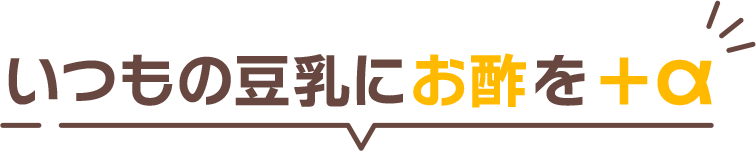 いつもの豆乳にお酢を＋α